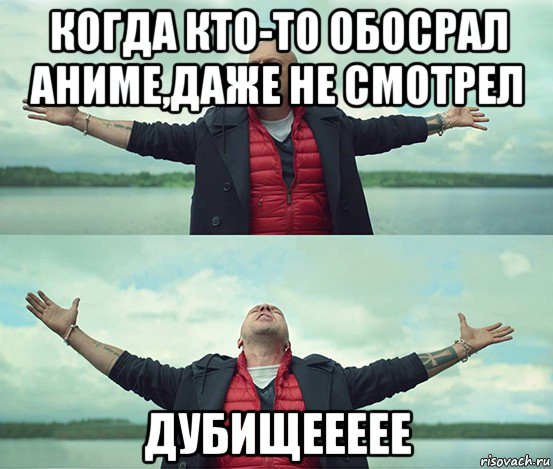 КОГДА КТО-ТО ОБОСРАЛ АНИМЕ,ДАЖЕ НЕ СМОТРЕЛ

ДУБИЩЕЕЕЕЕ

risovach.ru